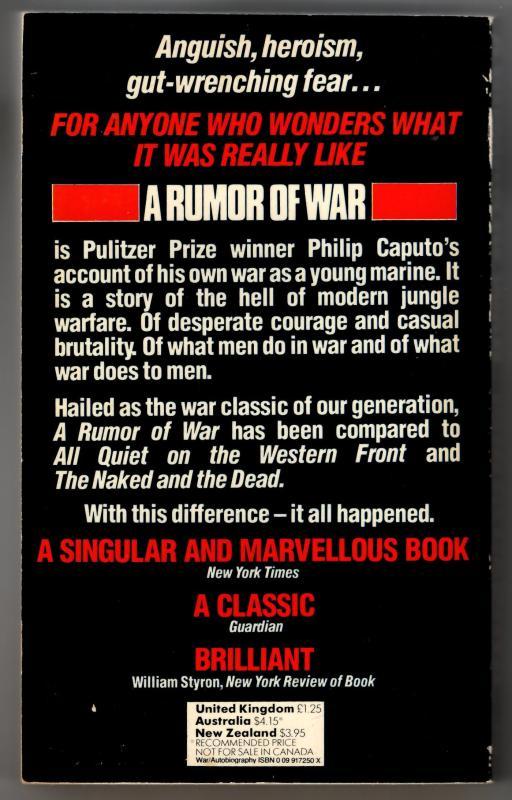 Anguish, heroism, gut-wrenching fear...

FOR ANYONE WHO WONDERS WHAT IT WAS REALLY LIKE

A RUMOR OF WAR

is Pulitzer Prize winner Philip Caputo's account of his own war as a young marine. It is a story of the hell of modern jungle warfare. Of desperate courage and casual brutality. Of what men do in war and of what war does to men.

Hailed as the war classic of our generation, A Rumor of War has been compared to All Quiet on the Western Front and The Naked and the Dead.

With this difference – it all happened.

A SINGULAR AND MARVELLOUS BOOK
New York Times

A CLASSIC
Guardian

BRILLIANT
William Styron, New York Review of Book

United Kingdom £1.25
Australia $4.15*
New Zealand $3.95
*RECOMMENDED PRICE
NOT FOR SALE IN CANADA
War/Autobiography ISBN 0 09 917250 X